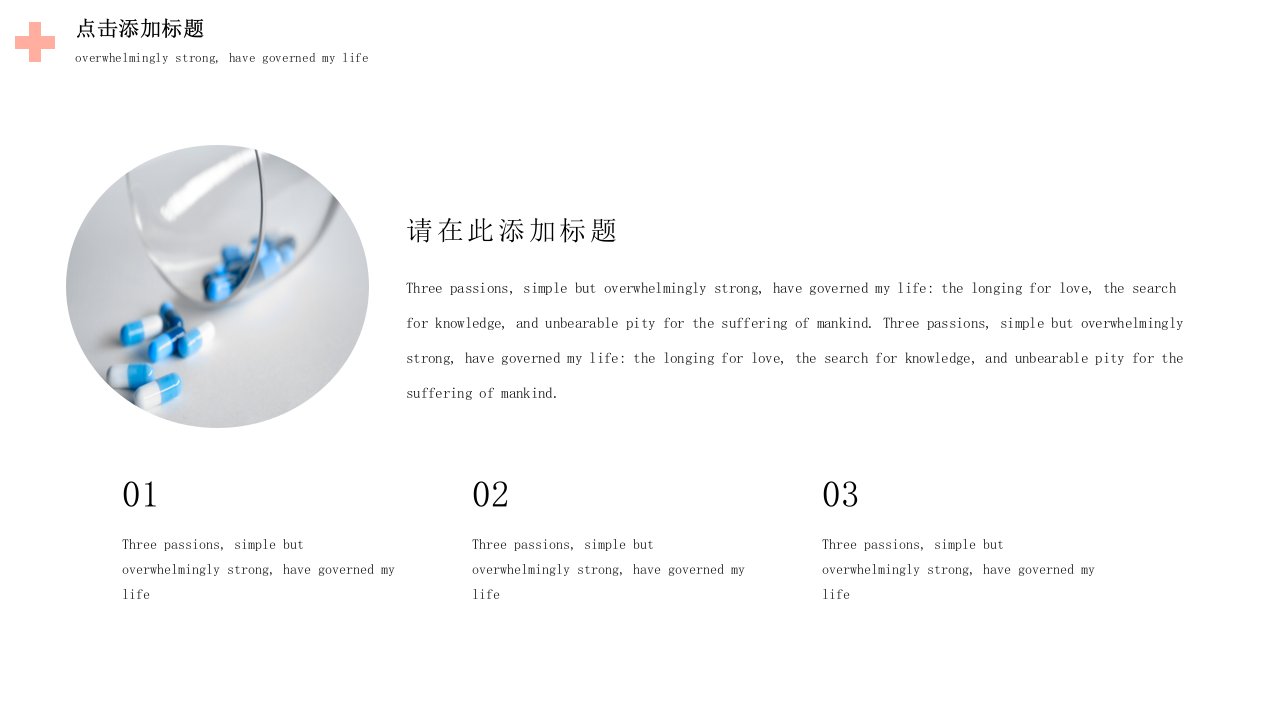 点击添加标题
overwhelmingly strong, have governed my life

请在此添加标题

Three passions, simple but overwhelmingly strong, have governed my life: the longing for love, the search for knowledge, and unbearable pity for the suffering of mankind. Three passions, simple but overwhelmingly strong, have governed my life: the longing for love, the search for knowledge, and unbearable pity for the suffering of mankind.

01

Three passions, simple but overwhelmingly strong, have governed my life

02

Three passions, simple but overwhelmingly strong, have governed my life

03

Three passions, simple but overwhelmingly strong, have governed my life